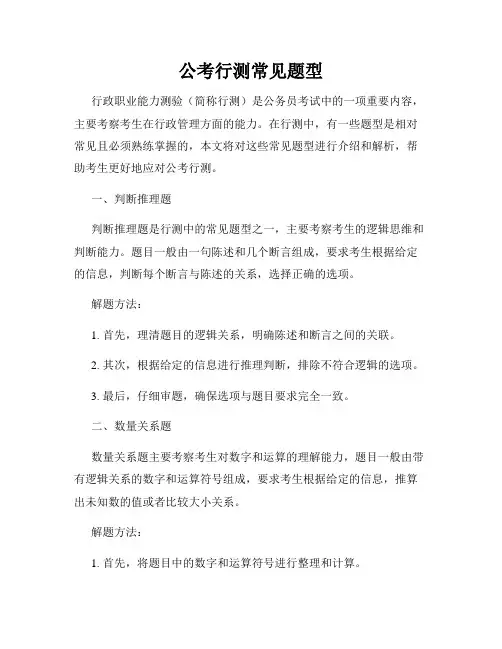 公考行测常见题型

行政职业能力测验（简称行测）是公务员考试中的一项重要内容，主要考察考生在行政管理方面的能力。在行测中，有一些题型是相对常见且必须熟练掌握的，本文将对这些常见题型进行介绍和解析，帮助考生更好地应对公考行测。

一、判断推理题

判断推理题是行测中的常见题型之一，主要考察考生的逻辑思维和判断能力。题目一般由一句陈述和几个断言组成，要求考生根据给定的信息，判断每个断言与陈述的关系，选择正确的选项。

解题方法：

1. 首先，理清题目的逻辑关系，明确陈述和断言之间的关联。

2. 其次，根据给定的信息进行推理判断，排除不符合逻辑的选项。

3. 最后，仔细审题，确保选项与题目要求完全一致。

二、数量关系题

数量关系题主要考察考生对数字和运算的理解能力，题目一般由带有逻辑关系的数字和运算符号组成，要求考生根据给定的信息，推算出未知数的值或者比较大小关系。

解题方法：

1. 首先，将题目中的数字和运算符号进行整理和计算。